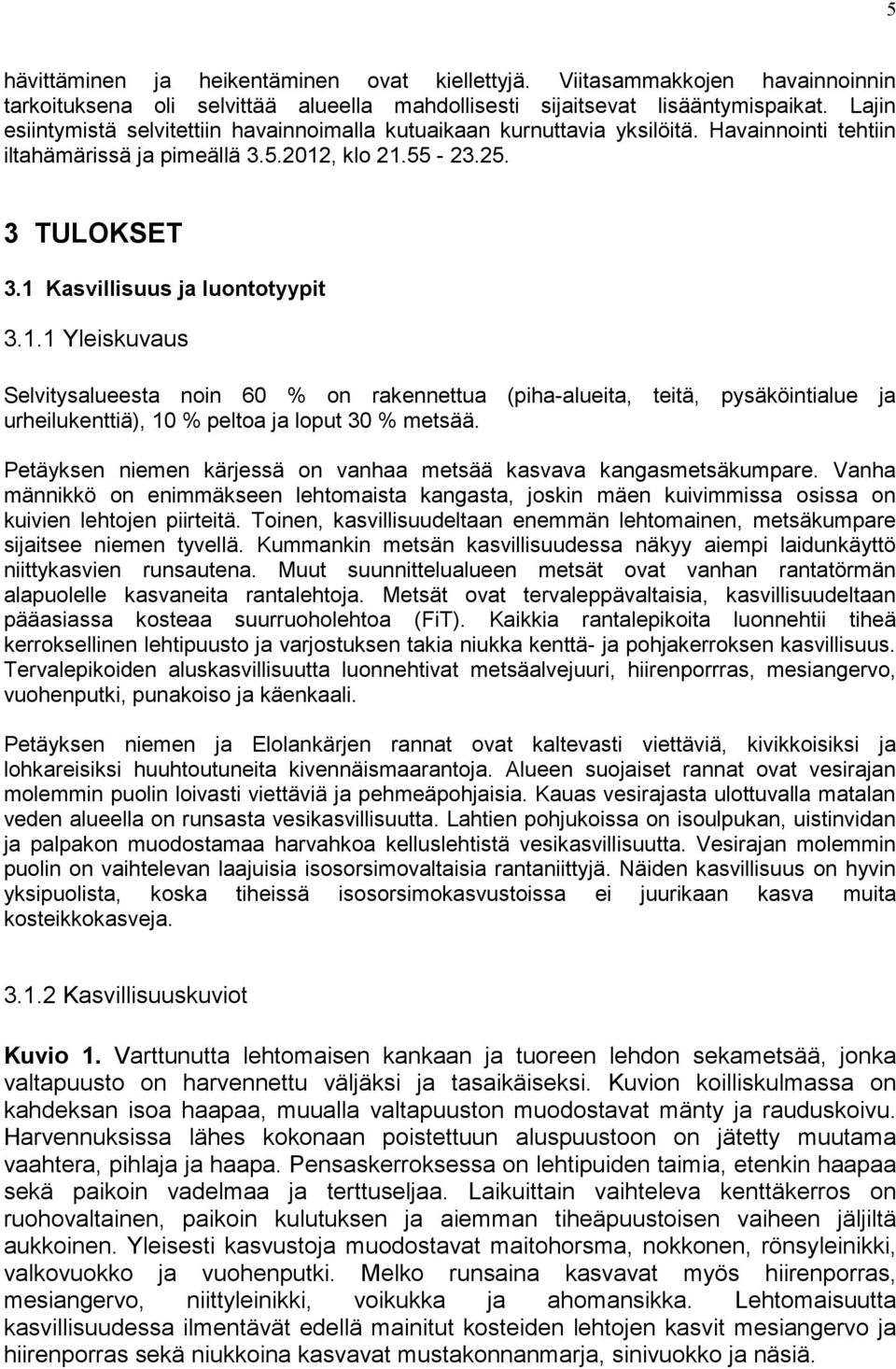 5

hävittäminen ja heikentäminen ovat kiellettyjä. Viitasammakkojen havainnoinnin tarkoituksena oli selvittää alueella mahdollisesti sijaitsevat lisääntymispaikat. Lajin esiintymistä selvitettiin havainnoimalla kutuaikaan kurnuttavia yksilöitä. Havainnointi tehtiin iltahämärissä ja pimeällä 3.5.2012, klo 21.55 - 23.25.

3 TULOKSET

3.1 Kasvillisuus ja luontotyypit

3.1.1 Yleiskuvaus

Selvitysalueesta noin 60 % on rakennettua (piha-alueita, teitä, pysäköintialue ja urheilukenttiä), 10 % peltoa ja loput 30 % metsää.

Petäyksen niemen kärjessä on vanhaa metsää kasvava kangasmetsäkumpare. Vanha männikkö on enimmäkseen lehtomaista kangasta, joskin mäen kuivimmissa osissa on kuivien lehtojen piirteitä. Toinen, kasvillisuudeltaan enemmän lehtomainen, metsäkumpare sijaitsee niemen tyvellä. Kummankin metsän kasvillisuudessa näkyy aiempi laidunkäyttö niittykasvien runsautena. Muut suunnittelualueen metsät ovat vanhan rantatörmän alapuolelle kasvaneita rantalehtoja. Metsät ovat tervaleppävaltaisia, kasvillisuudeltaan pääasiassa kosteaa suurruoholehtoa (FiT). Kaikkia rantalepikoita luonnehtii tiheä kerroksellinen lehtipuusto ja varjostuksen takia niukka kenttä- ja pohjakerroksen kasvillisuus. Tervalepikoiden aluskasvillisuutta luonnehtivat metsäalvejuuri, hiirenporrras, mesiangervo, vuohenputki, punakoiso ja käenkaali.

Petäyksen niemen ja Elolankärjen rannat ovat kaltevasti viettäviä, kivikkoisiksi ja lohkareisiksi huuhtoutuneita kivennäismaarantoja. Alueen suojaiset rannat ovat vesirajan molemmin puolin loivasti viettäviä ja pehmeäpohjaisia. Kauas vesirajasta ulottuvalla matalan veden alueella on runsasta vesikasvillisuutta. Lahtien pohjukoissa on isoulpukan, uistinvidan ja palpakon muodostamaa harvahkoa kelluslehtistä vesikasvillisuutta. Vesirajan molemmin puolin on vaihtelevan laajuisia isosorsimovaltaisia rantaniittyjä. Näiden kasvillisuus on hyvin yksipuolista, koska tiheissä isosorsimokasvustoissa ei juurikaan kasva muita kosteikkokasveja.

3.1.2 Kasvillisuuskuviot

Kuvio 1. Varttunutta lehtomaisen kankaan ja tuoreen lehdon sekametsää, jonka valtapuusto on harvennettu väljäksi ja tasaikäiseksi. Kuvion koilliskulmassa on kahdeksan isoa haapaa, muualla valtapuuston muodostavat mänty ja rauduskoivu. Harvennuksissa lähes kokonaan poistettuun aluspuustoon on jätetty muutama vaahtera, pihlaja ja haapa. Pensaskerroksessa on lehtipuiden taimia, etenkin haapaa sekä paikoin vadelmaa ja terttuseljaa. Laikuittain vaihteleva kenttäkerros on ruohovaltainen, paikoin kulutuksen ja aiemman tiheäpuustoisen vaiheen jäljiltä aukkoinen. Yleisesti kasvustoja muodostavat maitohorsma, nokkonen, rönsyleinikki, valkovuokko ja vuohenputki. Melko runsaina kasvavat myös hiirenporras, mesiangervo, niittyleinikki, voikukka ja ahomansikka. Lehtomaisuutta kasvillisuudessa ilmentävät edellä mainitut kosteiden lehtojen kasvit mesiangervo ja hiirenporras sekä niukkoina kasvavat mustakonnanmarja, sinivuokko ja näsiä.